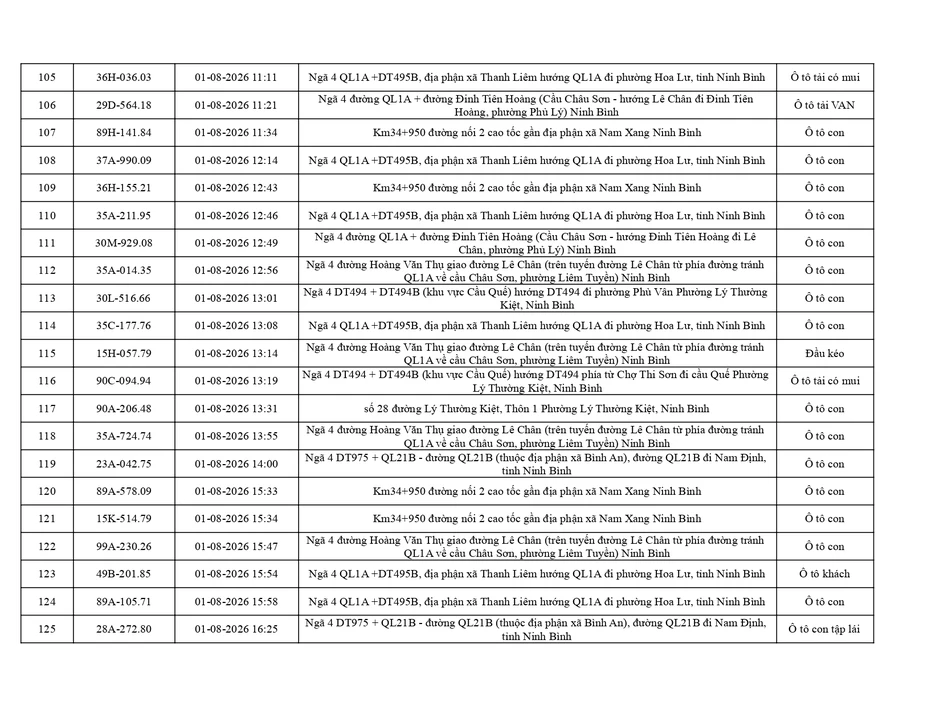 | 105 | 36H-036.03 | 01-08-2026 11:11 | Ngã 4 QL1A +DT495B, địa phận xã Thanh Liêm hướng QL1A đi phường Hoa Lư, tỉnh Ninh Bình | Ô tô tải có mui |
|---|---|---|---|---|
| 106 | 29D-564.18 | 01-08-2026 11:21 | Ngã 4 đường QL1A + đường Đinh Tiên Hoàng (Cầu Châu Sơn - hướng Lê Chân đi Đinh Tiên Hoàng, phường Phủ Lý) Ninh Bình | Ô tô tải VAN |
| 107 | 89H-141.84 | 01-08-2026 11:34 | Km34+950 đường nối 2 cao tốc gần địa phận xã Nam Xang Ninh Bình | Ô tô con |
| 108 | 37A-990.09 | 01-08-2026 12:14 | Ngã 4 QL1A +DT495B, địa phận xã Thanh Liêm hướng QL1A đi phường Hoa Lư, tỉnh Ninh Bình | Ô tô con |
| 109 | 36H-155.21 | 01-08-2026 12:43 | Km34+950 đường nối 2 cao tốc gần địa phận xã Nam Xang Ninh Bình | Ô tô con |
| 110 | 35A-211.95 | 01-08-2026 12:46 | Ngã 4 QL1A +DT495B, địa phận xã Thanh Liêm hướng QL1A đi phường Hoa Lư, tỉnh Ninh Bình | Ô tô con |
| 111 | 30M-929.08 | 01-08-2026 12:49 | Ngã 4 đường QL1A + đường Đinh Tiên Hoàng (Cầu Châu Sơn - hướng Đinh Tiên Hoàng đi Lê Chân, phường Phủ Lý) Ninh Bình | Ô tô con |
| 112 | 35A-014.35 | 01-08-2026 12:56 | Ngã 4 đường Hoàng Văn Thụ giao đường Lê Chân (trên tuyến đường Lê Chân từ phía đường tránh QL1A về cầu Châu Sơn, phường Liêm Tuyền) Ninh Bình | Ô tô con |
| 113 | 30L-516.66 | 01-08-2026 13:01 | Ngã 4 DT494 + DT494B (khu vực Cầu Quế) hướng DT494 đi phường Phù Vân Phường Lý Thường Kiệt, Ninh Bình | Ô tô con |
| 114 | 35C-177.76 | 01-08-2026 13:08 | Ngã 4 QL1A +DT495B, địa phận xã Thanh Liêm hướng QL1A đi phường Hoa Lư, tỉnh Ninh Bình | Ô tô con |
| 115 | 15H-057.79 | 01-08-2026 13:14 | Ngã 4 đường Hoàng Văn Thụ giao đường Lê Chân (trên tuyến đường Lê Chân từ phía đường tránh QL1A về cầu Châu Sơn, phường Liêm Tuyền) Ninh Bình | Đầu kéo |
| 116 | 90C-094.94 | 01-08-2026 13:19 | Ngã 4 DT494 + DT494B (khu vực Cầu Quế) hướng DT494 phía từ Chợ Thi Sơn đi cầu Quế Phường Lý Thường Kiệt, Ninh Bình | Ô tô tải có mui |
| 117 | 90A-206.48 | 01-08-2026 13:31 | số 28 đường Lý Thường Kiệt, Thôn 1 Phường Lý Thường Kiệt, Ninh Bình | Ô tô con |
| 118 | 35A-724.74 | 01-08-2026 13:55 | Ngã 4 đường Hoàng Văn Thụ giao đường Lê Chân (trên tuyến đường Lê Chân từ phía đường tránh QL1A về cầu Châu Sơn, phường Liêm Tuyền) Ninh Bình | Ô tô con |
| 119 | 23A-042.75 | 01-08-2026 14:00 | Ngã 4 DT975 + QL21B - đường QL21B (thuộc địa phận xã Bình An), đường QL21B đi Nam Định, tỉnh Ninh Bình | Ô tô con |
| 120 | 89A-578.09 | 01-08-2026 15:33 | Km34+950 đường nối 2 cao tốc gần địa phận xã Nam Xang Ninh Bình | Ô tô con |
| 121 | 15K-514.79 | 01-08-2026 15:34 | Km34+950 đường nối 2 cao tốc gần địa phận xã Nam Xang Ninh Bình | Ô tô con |
| 122 | 99A-230.26 | 01-08-2026 15:47 | Ngã 4 đường Hoàng Văn Thụ giao đường Lê Chân (trên tuyến đường Lê Chân từ phía đường tránh QL1A về cầu Châu Sơn, phường Liêm Tuyền) Ninh Bình | Ô tô con |
| 123 | 49B-201.85 | 01-08-2026 15:54 | Ngã 4 QL1A +DT495B, địa phận xã Thanh Liêm hướng QL1A đi phường Hoa Lư, tỉnh Ninh Bình | Ô tô khách |
| 124 | 89A-105.71 | 01-08-2026 15:58 | Ngã 4 QL1A +DT495B, địa phận xã Thanh Liêm hướng QL1A đi phường Hoa Lư, tỉnh Ninh Bình | Ô tô con |
| 125 | 28A-272.80 | 01-08-2026 16:25 | Ngã 4 DT975 + QL21B - đường QL21B (thuộc địa phận xã Bình An), đường QL21B đi Nam Định, tỉnh Ninh Bình | Ô tô con tập lái |